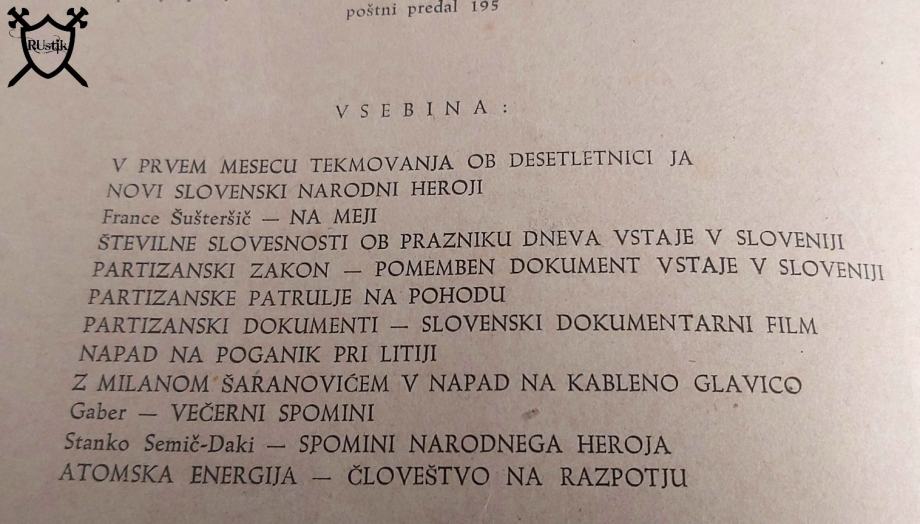 poštni predal 195

VSEBINA:

V PRVEM MESECU TEKMOVANJA OB DESETLETNICI JA
NOVI SLOVENSKI NARODNI HEROJI
France Šušteršič — NA MEJI
ŠTEVILNE SLOVESNOSTI OB PRAZNIKU DNEVA VSTAJE V SLOVENIJI
PARTIZANSKI ZAKON — POMEMBEN DOKUMENT VSTAJE V SLOVENIJI
PARTIZANSKE PATRULJE NA POHODU
PARTIZANSKI DOKUMENTI — SLOVENSKI DOKUMENTARNI FILM
NAPAD NA POGANIK PRI LITIJI
Z MILANOM ŠARANOVIĆEM V NAPAD NA KABLENO GLAVICO
Gaber — VEČERNI SPOMINI
Stanko Semič-Daki — SPOMINI NARODNEGA HEROJA
ATOMSKA ENERGIJA — ČLOVEŠTVO NA RAZPOTJU

RUstik